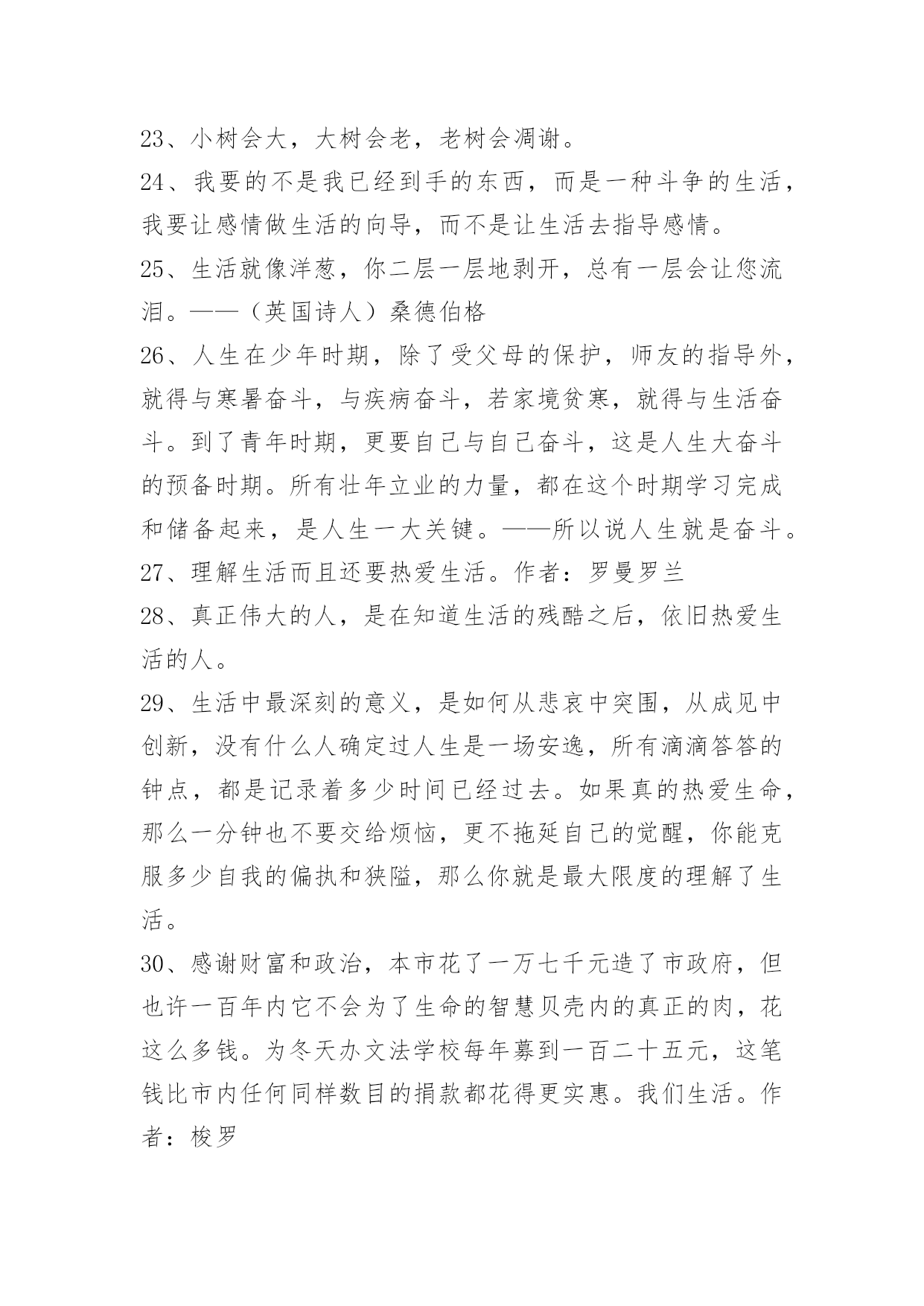 23、小树会大，大树会老，老树会凋谢。

24、我要的不是我已经到手的东西，而是一种斗争的生活，我要让感情做生活的向导，而不是让生活去指导感情。

25、生活就像洋葱，你二层一层地剥开，总有一层会让您流泪。——（英国诗人）桑德伯格

26、人生在少年时期，除了受父母的保护，师友的指导外，就得与寒暑奋斗，与疾病奋斗，若家境贫寒，就得与生活奋斗。到了青年时期，更要自己与自己奋斗，这是人生大奋斗的预备时期。所有壮年立业的力量，都在这个时期学习完成和储备起来，是人生一大关键。——所以说人生就是奋斗。

27、理解生活而且还要热爱生活。作者：罗曼罗兰

28、真正伟大的人，是在知道生活的残酷之后，依旧热爱生活的人。

29、生活中最深刻的意义，是如何从悲哀中突围，从成见中创新，没有什么人确定过人生是一场安逸，所有滴滴答答的钟点，都是记录着多少时间已经过去。如果真的热爱生命，那么一分钟也不要交给烦恼，更不拖延自己的觉醒，你能克服多少自我的偏执和狭隘，那么你就是最大限度的理解了生活。

30、感谢财富和政治，本市花了一万七千元造了市政府，但也许一百年内它不会为了生命的智慧贝壳内的真正的肉，花这么多钱。为冬天办文法学校每年募到一百二十五元，这笔钱比市内任何同样数目的捐款都花得更实惠。我们生活。作者：梭罗